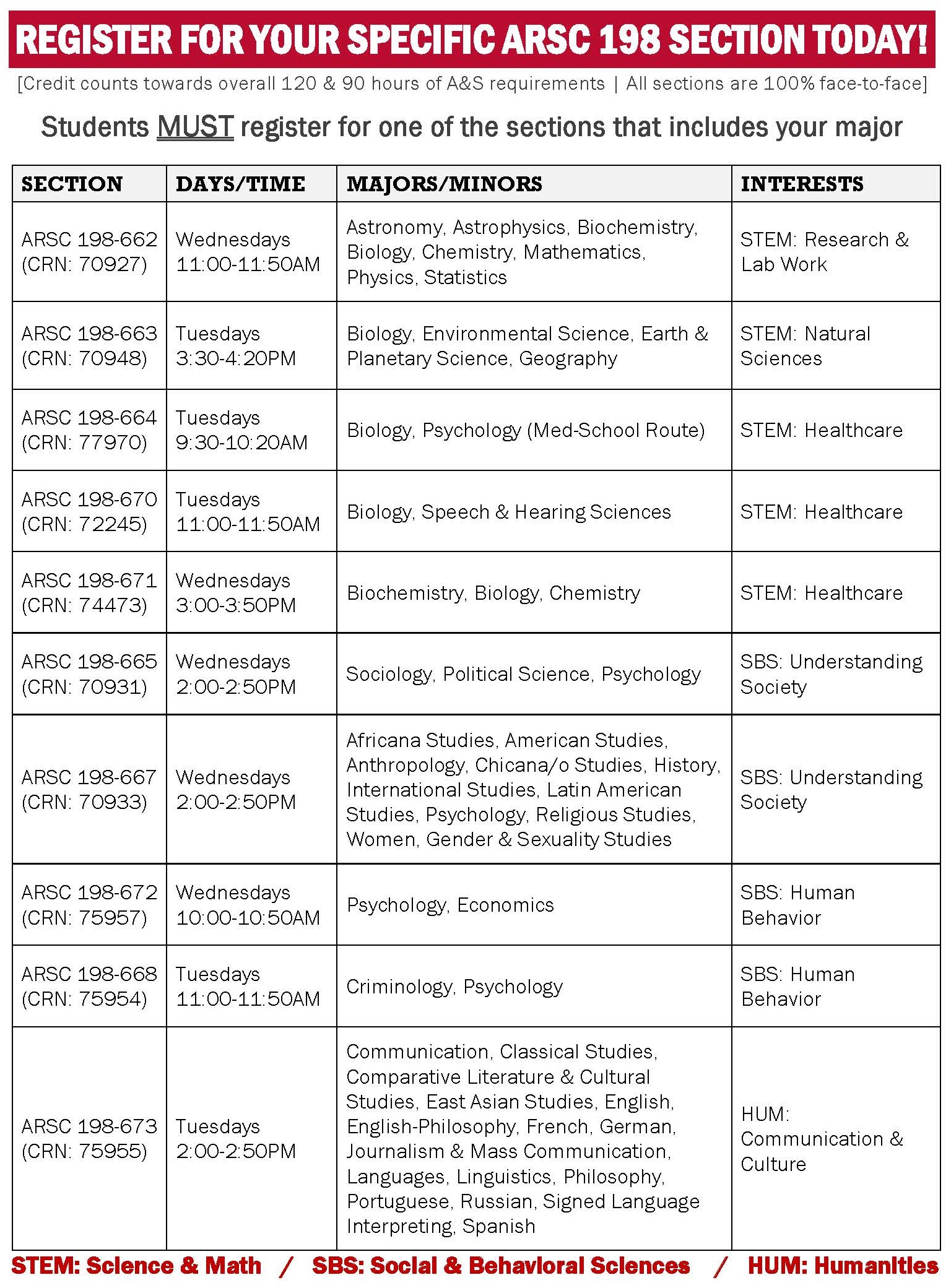 REGISTER FOR YOUR SPECIFIC ARSC 198 SECTION TODAY!

[Credit counts towards overall 120 & 90 hours of A&S requirements | All sections are 100% face-to-face]

Students MUST register for one of the sections that includes your major

| SECTION | DAYS/TIME | MAJORS/MINORS | INTERESTS |
|---|---|---|---|
| ARSC 198-662 (CRN: 70927) | Wednesdays 11:00-11:50AM | Astronomy, Astrophysics, Biochemistry, Biology, Chemistry, Mathematics, Physics, Statistics | STEM: Research & Lab Work |
| ARSC 198-663 (CRN: 70948) | Tuesdays 3:30-4:20PM | Biology, Environmental Science, Earth & Planetary Science, Geography | STEM: Natural Sciences |
| ARSC 198-664 (CRN: 77970) | Tuesdays 9:30-10:20AM | Biology, Psychology (Med-School Route) | STEM: Healthcare |
| ARSC 198-670 (CRN: 72245) | Tuesdays 11:00-11:50AM | Biology, Speech & Hearing Sciences | STEM: Healthcare |
| ARSC 198-671 (CRN: 74473) | Wednesdays 3:00-3:50PM | Biochemistry, Biology, Chemistry | STEM: Healthcare |
| ARSC 198-665 (CRN: 70931) | Wednesdays 2:00-2:50PM | Sociology, Political Science, Psychology | SBS: Understanding Society |
| ARSC 198-667 (CRN: 70933) | Wednesdays 2:00-2:50PM | Africana Studies, American Studies, Anthropology, Chicana/o Studies, History, International Studies, Latin American Studies, Psychology, Religious Studies, Women, Gender & Sexuality Studies | SBS: Understanding Society |
| ARSC 198-672 (CRN: 75957) | Wednesdays 10:00-10:50AM | Psychology, Economics | SBS: Human Behavior |
| ARSC 198-668 (CRN: 75954) | Tuesdays 11:00-11:50AM | Criminology, Psychology | SBS: Human Behavior |
| ARSC 198-673 (CRN: 75955) | Tuesdays 2:00-2:50PM | Communication, Classical Studies, Comparative Literature & Cultural Studies, East Asian Studies, English, English-Philosophy, French, German, Journalism & Mass Communication, Languages, Linguistics, Philosophy, Portuguese, Russian, Signed Language Interpreting, Spanish | HUM: Communication & Culture |

STEM: Science & Math / SBS: Social & Behavioral Sciences / HUM: Humanities